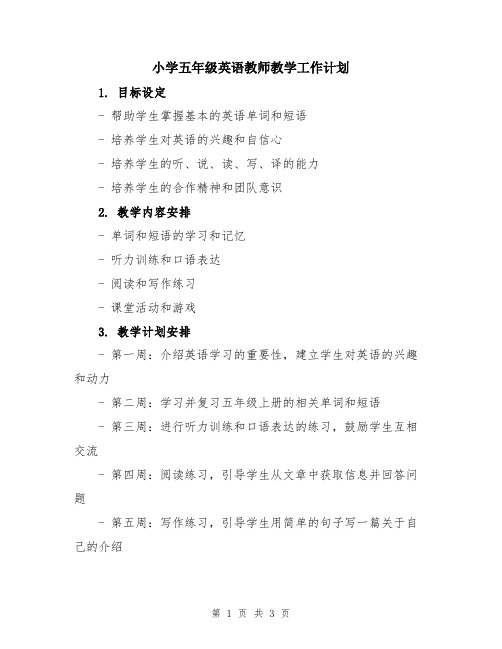 小学五年级英语教师教学工作计划

1. 目标设定

- 帮助学生掌握基本的英语单词和短语

- 培养学生对英语的兴趣和自信心

- 培养学生的听、说、读、写、译的能力

- 培养学生的合作精神和团队意识

2. 教学内容安排

- 单词和短语的学习和记忆

- 听力训练和口语表达

- 阅读和写作练习

- 课堂活动和游戏

3. 教学计划安排

- 第一周：介绍英语学习的重要性，建立学生对英语的兴趣和动力

- 第二周：学习并复习五年级上册的相关单词和短语

- 第三周：进行听力训练和口语表达的练习，鼓励学生互相交流

- 第四周：阅读练习，引导学生从文章中获取信息并回答问题

- 第五周：写作练习，引导学生用简单的句子写一篇关于自己的介绍

第 1 页 共 3 页